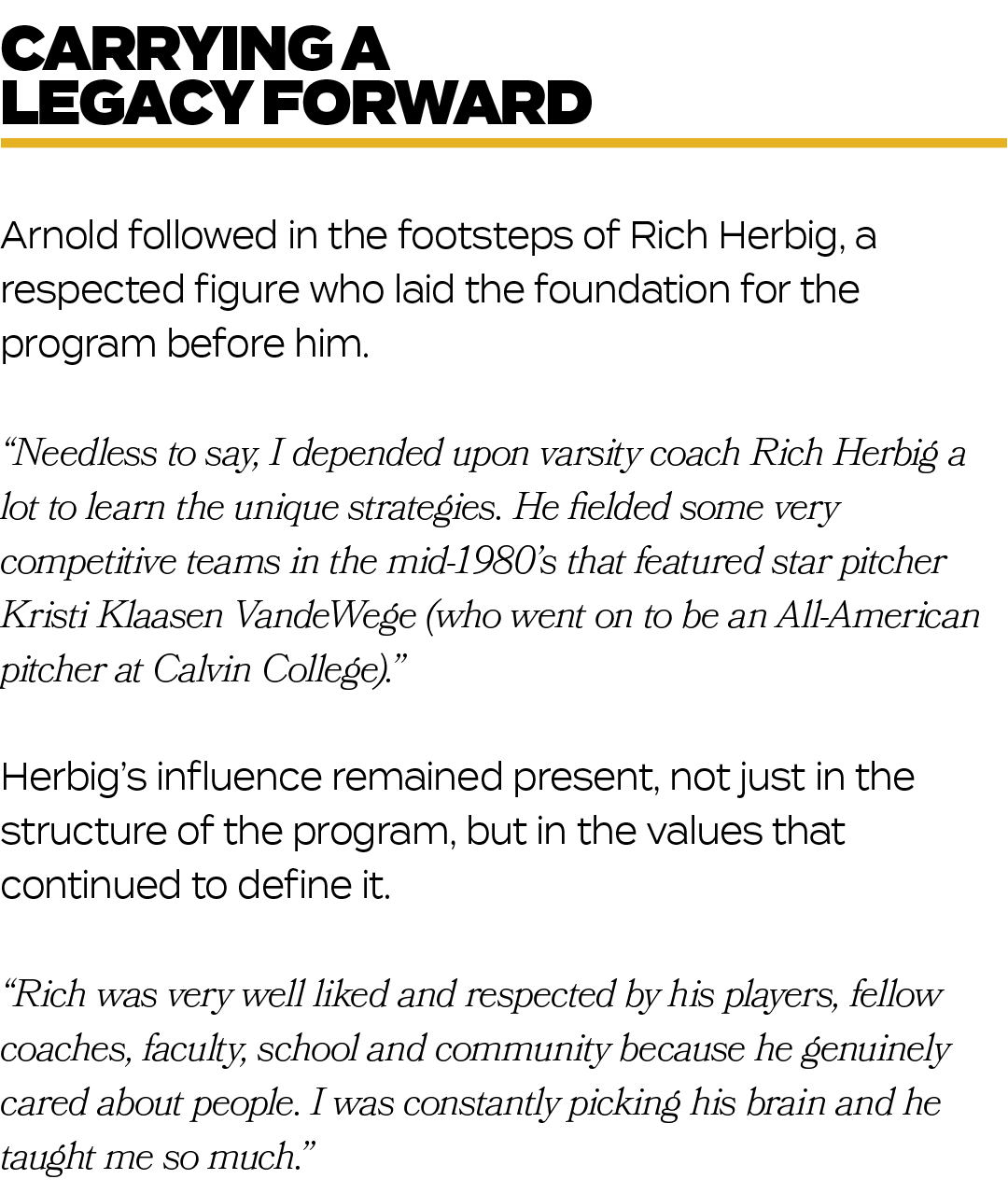 CARRYING A LEGACY FORWARD

Arnold followed in the footsteps of Rich Herbig, a respected figure who laid the foundation for the program before him.

“Needless to say, I depended upon varsity coach Rich Herbig a lot to learn the unique strategies. He fielded some very competitive teams in the mid-1980’s that featured star pitcher Kristi Klaasen VandeWege (who went on to be an All-American pitcher at Calvin College).”

Herbig’s influence remained present, not just in the structure of the program, but in the values that continued to define it.

“Rich was very well liked and respected by his players, fellow coaches, faculty, school and community because he genuinely cared about people. I was constantly picking his brain and he taught me so much.”